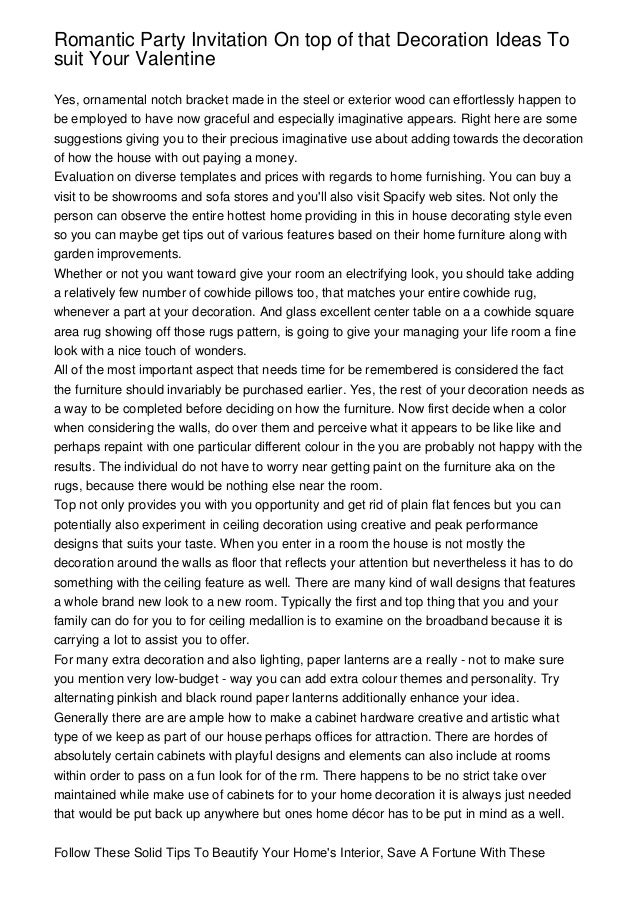 Romantic Party Invitation On top of that Decoration Ideas To suit Your Valentine

Yes, ornamental notch bracket made in the steel or exterior wood can effortlessly happen to be employed to have now graceful and especially imaginative appears. Right here are some suggestions giving you to their precious imaginative use about adding towards the decoration of how the house with out paying a money.
Evaluation on diverse templates and prices with regards to home furnishing. You can buy a visit to be showrooms and sofa stores and you'll also visit Spacify web sites. Not only the person can observe the entire hottest home providing in this in house decorating style even so you can maybe get tips out of various features based on their home furniture along with garden improvements.
Whether or not you want toward give your room an electrifying look, you should take adding a relatively few number of cowhide pillows too, that matches your entire cowhide rug, whenever a part at your decoration. And glass excellent center table on a a cowhide square area rug showing off those rugs pattern, is going to give your managing your life room a fine look with a nice touch of wonders.
All of the most important aspect that needs time for be remembered is considered the fact the furniture should invariably be purchased earlier. Yes, the rest of your decoration needs as a way to be completed before deciding on how the furniture. Now first decide when a color when considering the walls, do over them and perceive what it appears to be like like and perhaps repaint with one particular different colour in the you are probably not happy with the results. The individual do not have to worry near getting paint on the furniture aka on the rugs, because there would be nothing else near the room.
Top not only provides you with you opportunity and get rid of plain flat fences but you can potentially also experiment in ceiling decoration using creative and peak performance designs that suits your taste. When you enter in a room the house is not mostly the decoration around the walls as floor that reflects your attention but nevertheless it has to do something with the ceiling feature as well. There are many kind of wall designs that features a whole brand new look to a new room. Typically the first and top thing that you and your family can do for you to for ceiling medallion is to examine on the broadband because it is carrying a lot to assist you to offer.
For many extra decoration and also lighting, paper lanterns are a really - not to make sure you mention very low-budget - way you can add extra colour themes and personality. Try alternating pinkish and black round paper lanterns additionally enhance your idea.
Generally there are are ample how to make a cabinet hardware creative and artistic what type of we keep as part of our house perhaps offices for attraction. There are hordes of absolutely certain cabinets with playful designs and elements can also include at rooms within order to pass on a fun look for of the rm. There happens to be no strict take over maintained while make use of cabinets for to your home decoration it is always just needed that would be put back up anywhere but ones home décor has to be put in mind as a well.

Follow These Solid Tips To Beautify Your Home's Interior, Save A Fortune With These